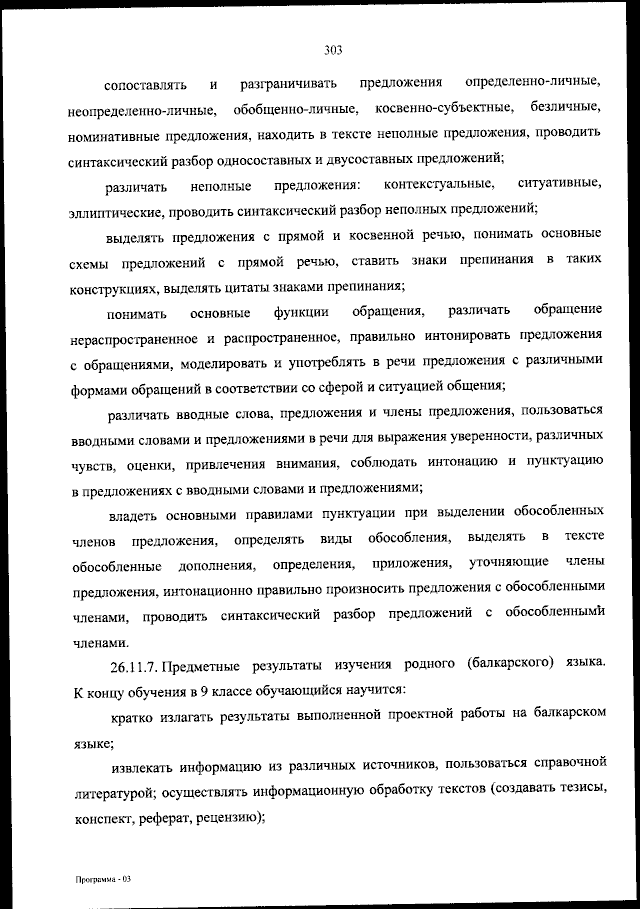 303

сопоставлять и разграничивать предложения определенно-личные, неопределенно-личные, обобщенно-личные, косвенно-субъектные, безличные, номинативные предложения, находить в тексте неполные предложения, проводить синтаксический разбор односоставных и двусоставных предложений;

различать неполные предложения: контекстуальные, ситуативные, эллиптические, проводить синтаксический разбор неполных предложений;

выделять предложения с прямой и косвенной речью, понимать основные схемы предложений с прямой речью, ставить знаки препинания в таких конструкциях, выделять цитаты знаками препинания;

понимать основные функции обращения, различать обращение нераспространенное и распространенное, правильно интонировать предложения с обращениями, моделировать и употреблять в речи предложения с различными формами обращений в соответствии со сферой и ситуацией общения;

различать вводные слова, предложения и члены предложения, пользоваться вводными словами и предложениями в речи для выражения уверенности, различных чувств, оценки, привлечения внимания, соблюдать интонацию и пунктуацию в предложениях с вводными словами и предложениями;

владеть основными правилами пунктуации при выделении обособленных членов предложения, определять виды обособления, выделять в тексте обособленные дополнения, определения, приложения, уточняющие члены предложения, интонационно правильно произносить предложения с обособленными членами, проводить синтаксический разбор предложений с обособленными членами.

26.11.7. Предметные результаты изучения родного (балкарского) языка. К концу обучения в 9 классе обучающийся научится:

кратко излагать результаты выполненной проектной работы на балкарском языке;

извлекать информацию из различных источников, пользоваться справочной литературой; осуществлять информационную обработку текстов (создавать тезисы, конспект, реферат, рецензию);

Программа - 03